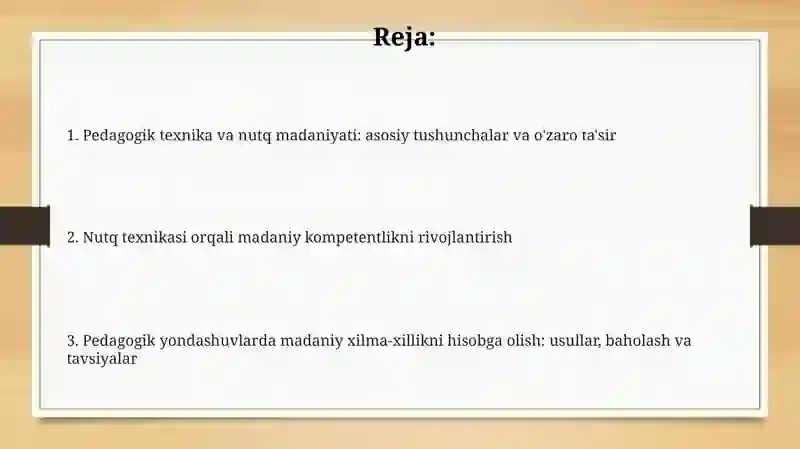 Reja:

1. Pedagogik texnika va nutq madaniyati: asosiy tushunchalar va o'zaro ta'sir

2. Nutq texnikasi orqali madaniy kompetentlikni rivojlantirish

3. Pedagogik yondashuvlarda madaniy xilma-xillikni hisobga olish: usullar, baholash va tavsiyalar